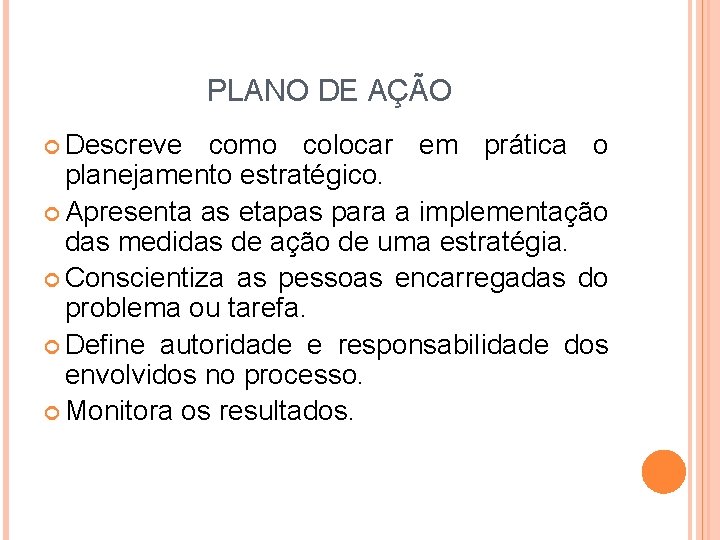 PLANO DE AÇÃO

Descreve como colocar em prática o planejamento estratégico.

Apresenta as etapas para a implementação das medidas de ação de uma estratégia.

Conscientiza as pessoas encarregadas do problema ou tarefa.

Define autoridade e responsabilidade dos envolvidos no processo.

Monitora os resultados.